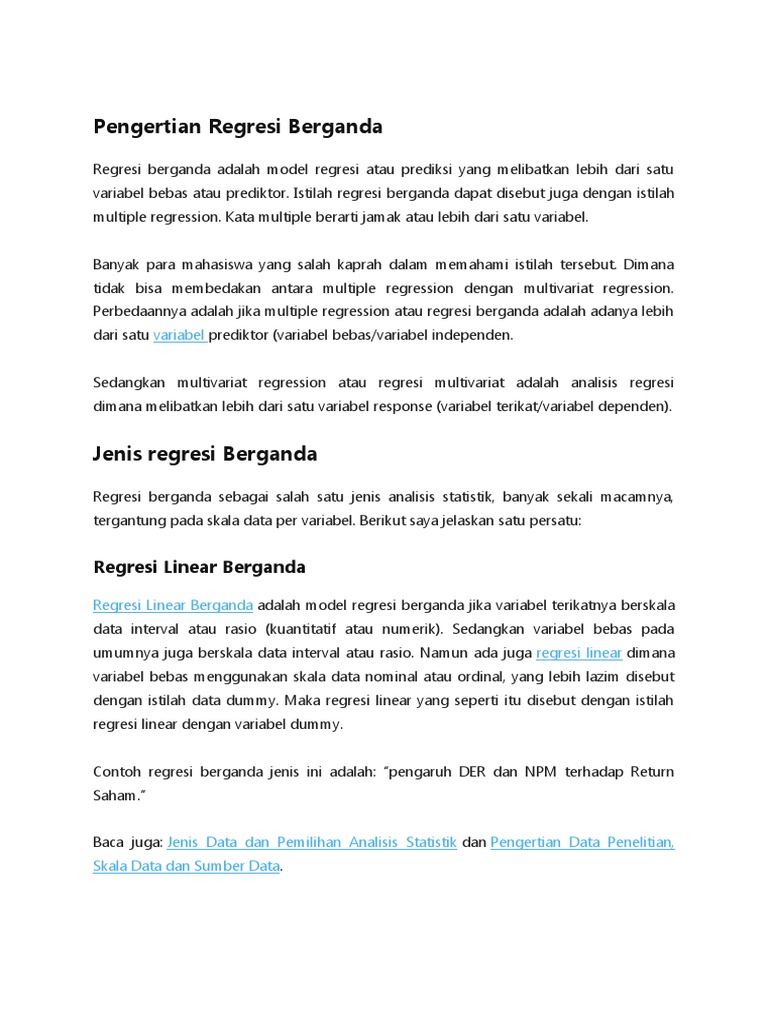 Pengertian Regresi Berganda

Regresi berganda adalah model regresi atau prediksi yang melibatkan lebih dari satu variabel bebas atau prediktor. Istilah regresi berganda dapat disebut juga dengan istilah multiple regression. Kata multiple berarti jamak atau lebih dari satu variabel.

Banyak para mahasiswa yang salah kaprah dalam memahami istilah tersebut. Dimana tidak bisa membedakan antara multiple regression dengan multivariat regression. Perbedaannya adalah jika multiple regression atau regresi berganda adalah adanya lebih dari satu variabel prediktor (variabel bebas/variabel independen.

Sedangkan multivariat regression atau regresi multivariat adalah analisis regresi dimana melibatkan lebih dari satu variabel response (variabel terikat/variabel dependen).

Jenis regresi Berganda

Regresi berganda sebagai salah satu jenis analisis statistik, banyak sekali macamnya, tergantung pada skala data per variabel. Berikut saya jelaskan satu persatu:

Regresi Linear Berganda

Regresi Linear Berganda adalah model regresi berganda jika variabel terikatnya berskala data interval atau rasio (kuantitatif atau numerik). Sedangkan variabel bebas pada umumnya juga berskala data interval atau rasio. Namun ada juga regresi linear dimana variabel bebas menggunakan skala data nominal atau ordinal, yang lebih lazim disebut dengan istilah data dummy. Maka regresi linear yang seperti itu disebut dengan istilah regresi linear dengan variabel dummy.

Contoh regresi berganda jenis ini adalah: "pengaruh DER dan NPM terhadap Return Saham."

Baca juga: Jenis Data dan Pemilihan Analisis Statistik dan Pengertian Data Penelitian, Skala Data dan Sumber Data.